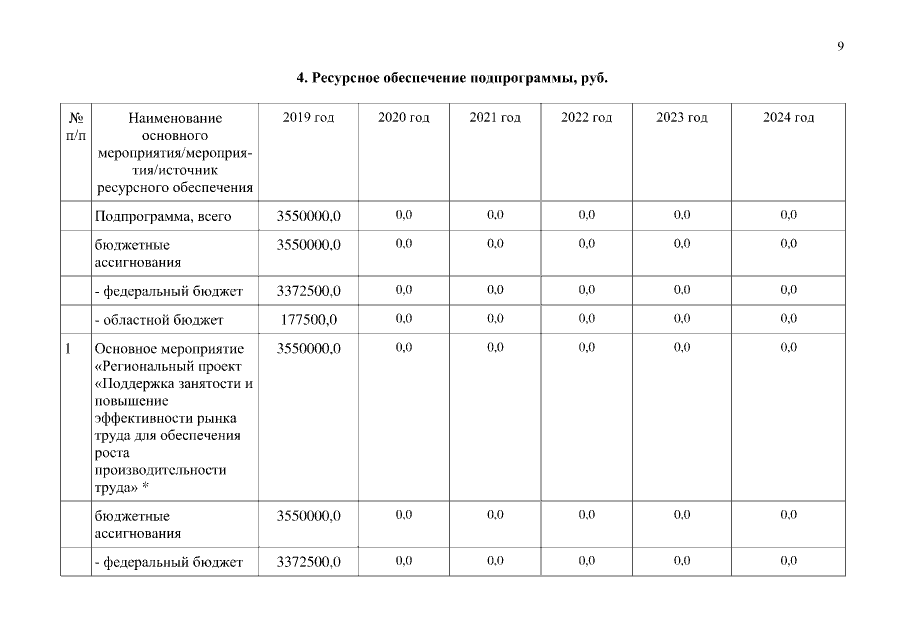 9

4. Ресурсное обеспечение подпрограммы, руб.

| № п/п | Наименование основного мероприятия/мероприятия/источник ресурсного обеспечения | 2019 год | 2020 год | 2021 год | 2022 год | 2023 год | 2024 год |
|---|---|---|---|---|---|---|---|
| | Подпрограмма, всего | 3550000,0 | 0,0 | 0,0 | 0,0 | 0,0 | 0,0 |
| | бюджетные ассигнования | 3550000,0 | 0,0 | 0,0 | 0,0 | 0,0 | 0,0 |
| | - федеральный бюджет | 3372500,0 | 0,0 | 0,0 | 0,0 | 0,0 | 0,0 |
| | - областной бюджет | 177500,0 | 0,0 | 0,0 | 0,0 | 0,0 | 0,0 |
| 1 | Основное мероприятие «Региональный проект «Поддержка занятости и повышение эффективности рынка труда для обеспечения роста производительности труда» * | 3550000,0 | 0,0 | 0,0 | 0,0 | 0,0 | 0,0 |
| | бюджетные ассигнования | 3550000,0 | 0,0 | 0,0 | 0,0 | 0,0 | 0,0 |
| | - федеральный бюджет | 3372500,0 | 0,0 | 0,0 | 0,0 | 0,0 | 0,0 |